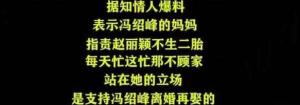 据知情人爆料
表示冯绍峰的妈妈
指责赵丽颖不生二胎
每天忙这忙那不顾家
站在她的立场
是支持冯绍峰离婚再娶的